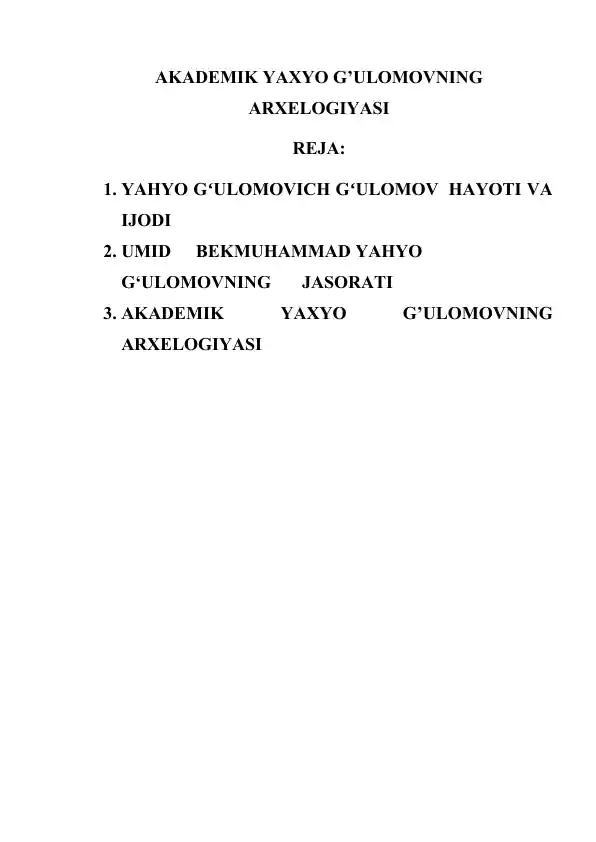 AKADEMIK YAXYO G’ULOMOVNING ARXELOGIYASI

REJA:

1. YAHYO G‘ULOMOVICH G‘ULOMOV HAYOTI VA IJODI
2. UMID BEKMUHAMMAD YAHYO G‘ULOMOVNING JASORATI
3. AKADEMIK YAXYO G’ULOMOVNING ARXELOGIYASI